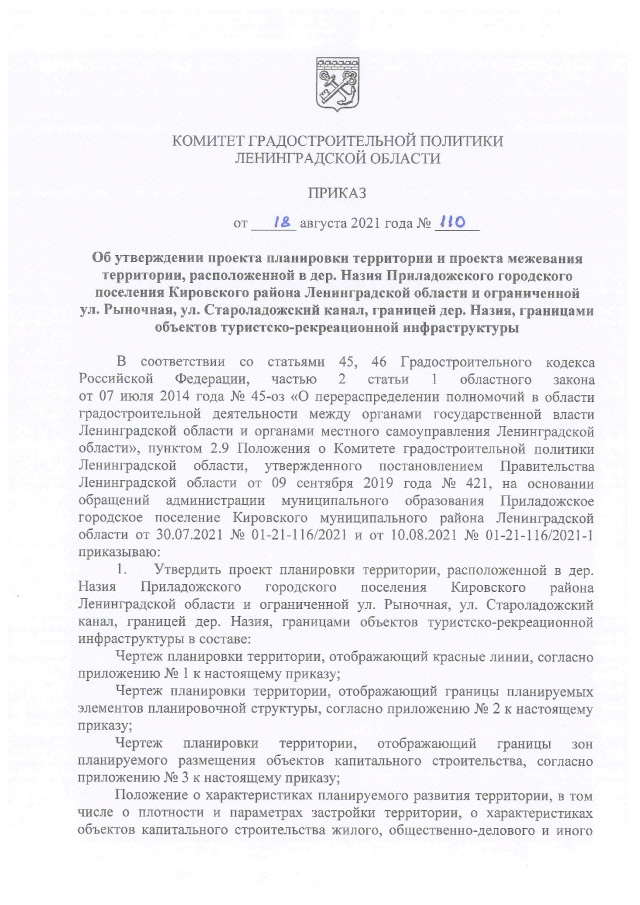 КОМИТЕТ ГРАДОСТРОИТЕЛЬНОЙ ПОЛИТИКИ
ЛЕНИНГРАДСКОЙ ОБЛАСТИ

ПРИКАЗ

от 18 августа 2021 года № 110

Об утверждении проекта планировки территории и проекта межевания территории, расположенной в дер. Назия Приладожского городского поселения Кировского района Ленинградской области и ограниченной ул. Рыночная, ул. Староладожский канал, границей дер. Назия, границами объектов туристско-рекреационной инфраструктуры

В соответствии со статьями 45, 46 Градостроительного кодекса Российской Федерации, частью 2 статьи 1 областного закона от 07 июля 2014 года № 45-оз «О перераспределении полномочий в области градостроительной деятельности между органами государственной власти Ленинградской области и органами местного самоуправления Ленинградской области», пунктом 2.9 Положения о Комитете градостроительной политики Ленинградской области, утвержденного постановлением Правительства Ленинградской области от 09 сентября 2019 года № 421, на основании обращений администрации муниципального образования Приладожское городское поселение Кировского муниципального района Ленинградской области от 30.07.2021 № 01-21-116/2021 и от 10.08.2021 № 01-21-116/2021-1 приказываю:

1. Утвердить проект планировки территории, расположенной в дер. Назия Приладожского городского поселения Кировского района Ленинградской области и ограниченной ул. Рыночная, ул. Староладожский канал, границей дер. Назия, границами объектов туристско-рекреационной инфраструктуры в составе:

Чертеж планировки территории, отображающий красные линии, согласно приложению № 1 к настоящему приказу;

Чертеж планировки территории, отображающий границы планируемых элементов планировочной структуры, согласно приложению № 2 к настоящему приказу;

Чертеж планировки территории, отображающий границы зон планируемого размещения объектов капитального строительства, согласно приложению № 3 к настоящему приказу;

Положение о характеристиках планируемого развития территории, в том числе о плотности и параметрах застройки территории, о характеристиках объектов капитального строительства жилого, общественно-делового и иного